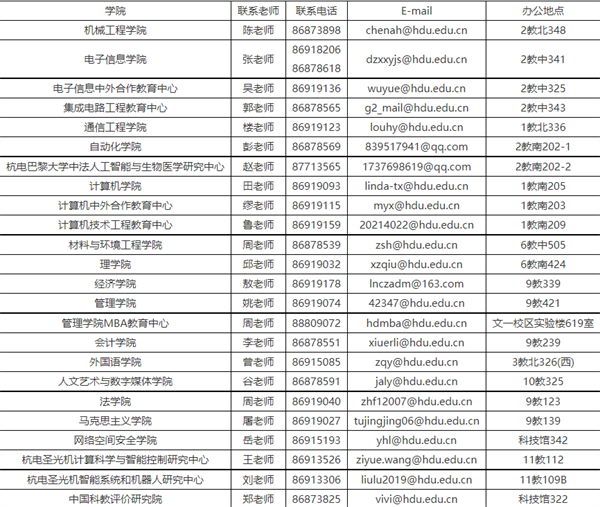 | 学院 | 联系老师 | 联系电话 | E-mail | 办公地点 |
|---|---|---|---|---|
| 机械工程学院 | 陈老师 | 86873898 | chenah@hdu.edu.cn | 2教北348 |
| 电子信息学院 | 张老师 | 86918206 86878618 | dzxxyjs@hdu.edu.cn | 2教中341 |
| 电子信息中外合作教育中心 | 吴老师 | 86919136 | wuyue@hdu.edu.cn | 2教中325 |
| 集成电路工程教育中心 | 郭老师 | 86878565 | g2_mail@hdu.edu.cn | 2教中343 |
| 通信工程学院 | 楼老师 | 86919123 | louhy@hdu.edu.cn | 1教北336 |
| 自动化学院 | 彭老师 | 86878569 | 839517941@qq.com | 2教南202-1 |
| 杭电巴黎大学中法人工智能与生物医学研究中心 | 赵老师 | 87713565 | 1737698619@qq.com | 2教南202-2 |
| 计算机学院 | 田老师 | 86919093 | linda-tx@hdu.edu.cn | 1教南205 |
| 计算机中外合作教育中心 | 缪老师 | 86919115 | myx@hdu.edu.cn | 1教南203 |
| 计算机技术工程教育中心 | 鲁老师 | 86919159 | 20214022@hdu.edu.cn | 1教南209 |
| 材料与环境工程学院 | 周老师 | 86878539 | zsh@hdu.edu.cn | 6教中505 |
| 理学院 | 邱老师 | 86919032 | xzqiu@hdu.edu.cn | 6教南424 |
| 经济学院 | 敖老师 | 86919178 | lnczadm@163.com | 9教339 |
| 管理学院 | 姚老师 | 86919074 | 42347@hdu.edu.cn | 9教421 |
| 管理学院MBA教育中心 | 周老师 | 88809072 | hdmba@hdu.edu.cn | 文一校区实验楼619室 |
| 会计学院 | 李老师 | 86878551 | xiuerli@hdu.edu.cn | 9教239 |
| 外国语学院 | 曾老师 | 86915085 | zqy@hdu.edu.cn | 3教北326(西) |
| 人文艺术与数字媒体学院 | 谷老师 | 86878591 | jaly@hdu.edu.cn | 10教325 |
| 法学院 | 周老师 | 86919040 | zhf12007@hdu.edu.cn | 9教123 |
| 马克思主义学院 | 屠老师 | 86919027 | tujingjing06@hdu.edu.cn | 9教139 |
| 网络空间安全学院 | 岳老师 | 86915193 | yhl@hdu.edu.cn | 科技馆342 |
| 杭电圣光机计算科学与智能控制研究中心 | 王老师 | 86913526 | ziyue.wang@hdu.edu.cn | 11教112 |
| 杭电圣光机智能系统和机器人研究中心 | 刘老师 | 86913306 | liulu2019@hdu.edu.cn | 11教109B |
| 中国科教评价研究院 | 郑老师 | 86873825 | vivi@hdu.edu.cn | 科技馆322 |